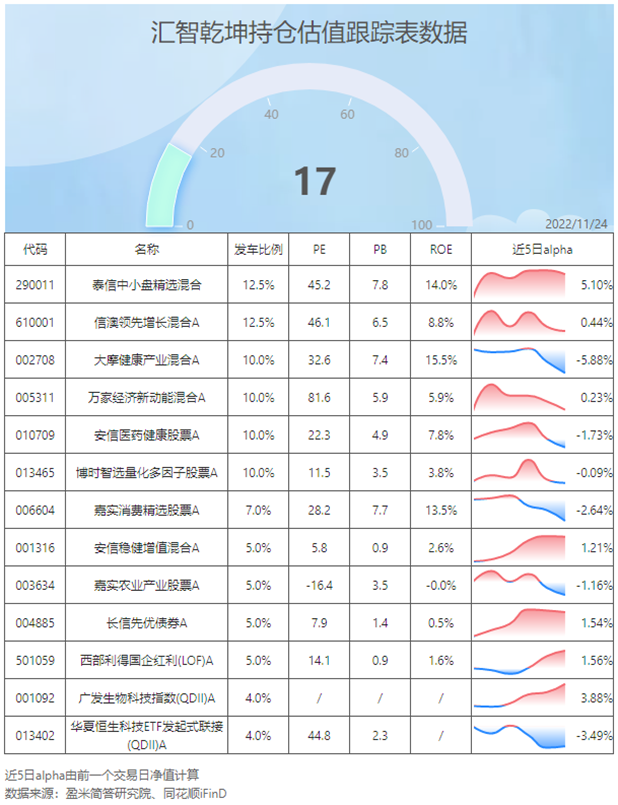 汇智乾坤持仓估值跟踪表数据

0
20
40
60
80
100
17
2022/11/24

| 代码 | 名称 | 发车比例 | PE | PB | ROE | 近5日alpha |
|---|---|---|---|---|---|---|
| 290011 | 泰信中小盘精选混合 | 12.5% | 45.2 | 7.8 | 14.0% | 5.10% |
| 610001 | 信澳领先增长混合A | 12.5% | 46.1 | 6.5 | 8.8% | 0.44% |
| 002708 | 大摩健康产业混合A | 10.0% | 32.6 | 7.4 | 15.5% | -5.88% |
| 005311 | 万家经济新动能混合A | 10.0% | 81.6 | 5.9 | 5.9% | 0.23% |
| 010709 | 安信医药健康股票A | 10.0% | 22.3 | 4.9 | 7.8% | -1.73% |
| 013465 | 博时智选量化多因子股票A | 10.0% | 11.5 | 3.5 | 3.8% | -0.09% |
| 006604 | 嘉实消费精选股票A | 7.0% | 28.2 | 7.7 | 13.5% | -2.64% |
| 001316 | 安信稳健增值混合A | 5.0% | 5.8 | 0.9 | 2.6% | 1.21% |
| 003634 | 嘉实农业产业股票A | 5.0% | -16.4 | 3.5 | -0.0% | -1.16% |
| 004885 | 长信先优债券A | 5.0% | 7.9 | 1.4 | 0.5% | 1.54% |
| 501059 | 西部利得国企红利(LOF)A | 5.0% | 14.1 | 0.9 | 1.6% | 1.56% |
| 001092 | 广发生物科技指数(QDII)A | 4.0% | / | / | / | 3.88% |
| 013402 | 华夏恒生科技ETF发起式联接(QDII)A | 4.0% | 44.8 | 2.3 | / | -3.49% |

近5日alpha由前一个交易日净值计算
数据来源：盈米简答研究院、同花顺iFinD